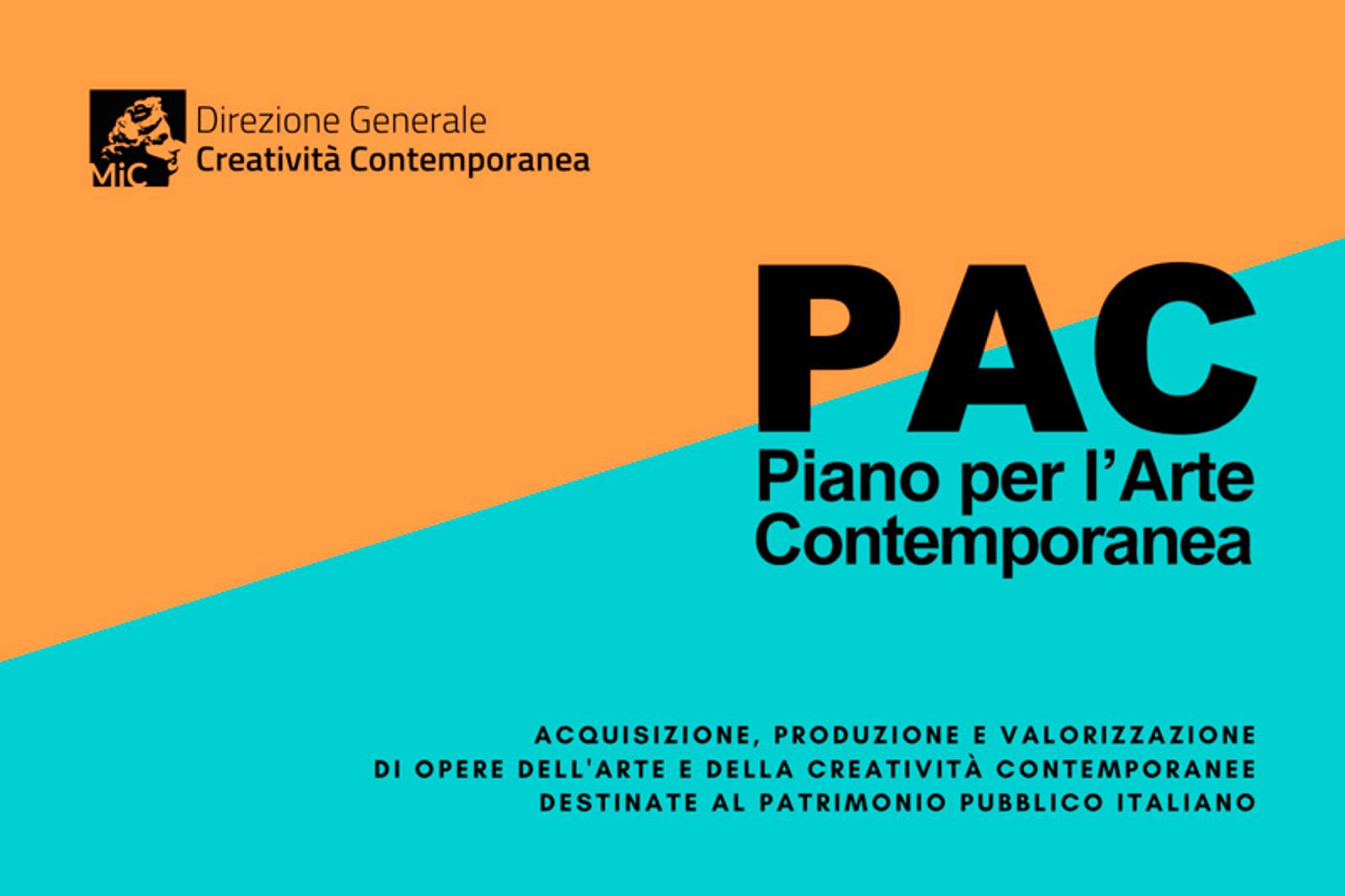 MiC

Direzione Generale
Creatività Contemporanea

PAC
Piano per l'Arte
Contemporanea

ACQUISIZIONE, PRODUZIONE E VALORIZZAZIONE
DI OPERE DELL'ARTE E DELLA CREATIVITÀ CONTEMPORANEE
DESTINATE AL PATRIMONIO PUBBLICO ITALIANO